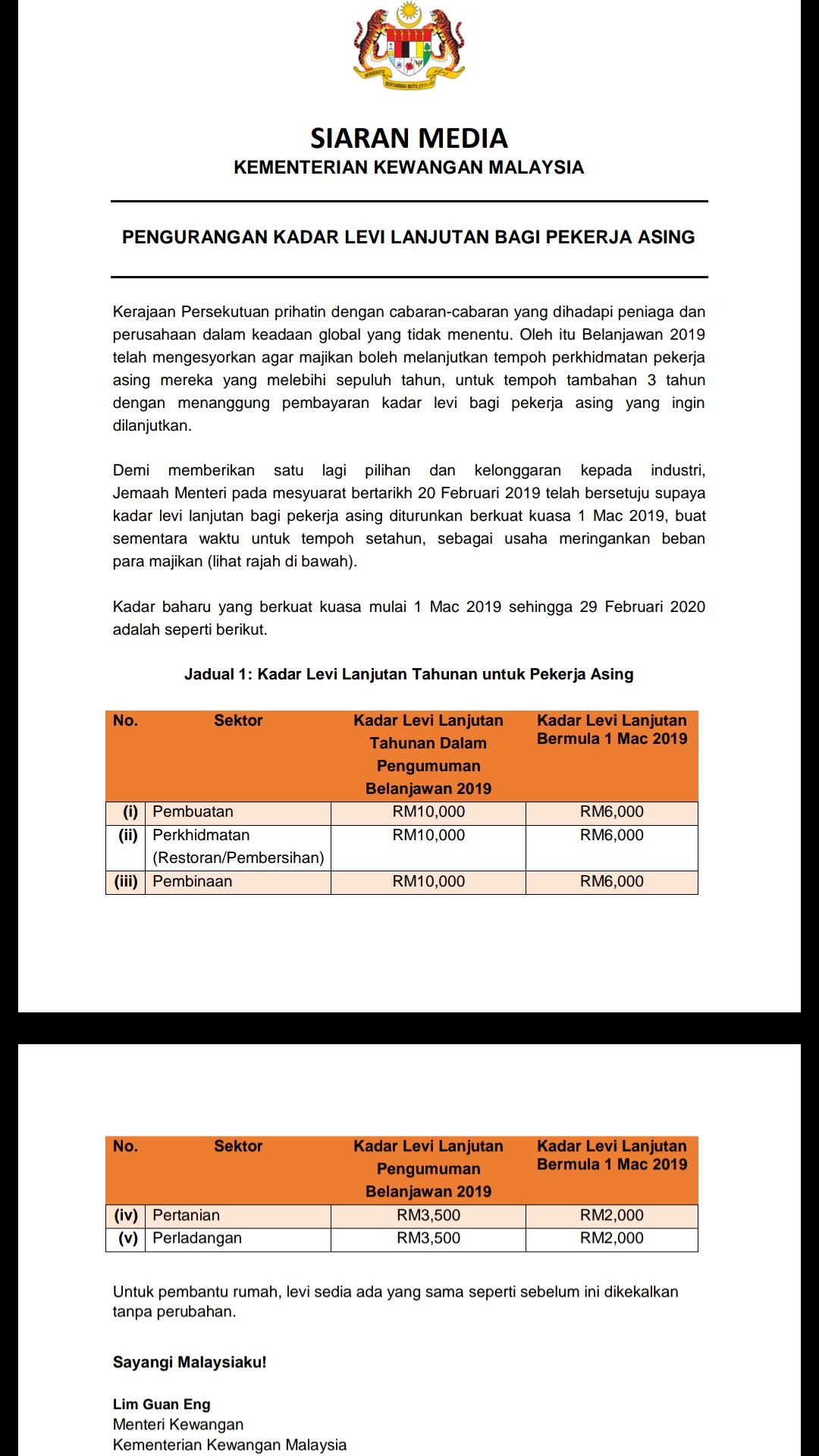 BERSEKUTU BERTAMBAH MUTU

SIARAN MEDIA
KEMENTERIAN KEWANGAN MALAYSIA

PENGURANGAN KADAR LEVI LANJUTAN BAGI PEKERJA ASING

Kerajaan Persekutuan prihatin dengan cabaran-cabaran yang dihadapi peniaga dan perusahaan dalam keadaan global yang tidak menentu. Oleh itu Belanjawan 2019 telah mengesyorkan agar majikan boleh melanjutkan tempoh perkhidmatan pekerja asing mereka yang melebihi sepuluh tahun, untuk tempoh tambahan 3 tahun dengan menanggung pembayaran kadar levi bagi pekerja asing yang ingin dilanjutkan.

Demi memberikan satu lagi pilihan dan kelonggaran kepada industri, Jemaah Menteri pada mesyuarat bertarikh 20 Februari 2019 telah bersetuju supaya kadar levi lanjutan bagi pekerja asing diturunkan berkuat kuasa 1 Mac 2019, buat sementara waktu untuk tempoh setahun, sebagai usaha meringankan beban para majikan (lihat rajah di bawah).

Kadar baharu yang berkuat kuasa mulai 1 Mac 2019 sehingga 29 Februari 2020 adalah seperti berikut.

Jadual 1: Kadar Levi Lanjutan Tahunan untuk Pekerja Asing

| No. | Sektor | Kadar Levi Lanjutan Tahunan Dalam Pengumuman Belanjawan 2019 | Kadar Levi Lanjutan Bermula 1 Mac 2019 |
|---|---|---|---|
| (i) | Pembuatan | RM10,000 | RM6,000 |
| (ii) | Perkhidmatan (Restoran/Pembersihan) | RM10,000 | RM6,000 |
| (iii) | Pembinaan | RM10,000 | RM6,000 |

| No. | Sektor | Kadar Levi Lanjutan Pengumuman Belanjawan 2019 | Kadar Levi Lanjutan Bermula 1 Mac 2019 |
|---|---|---|---|
| (iv) | Pertanian | RM3,500 | RM2,000 |
| (v) | Perladangan | RM3,500 | RM2,000 |

Untuk pembantu rumah, levi sedia ada yang sama seperti sebelum ini dikekalkan tanpa perubahan.

Sayangi Malaysiaku!

Lim Guan Eng
Menteri Kewangan
Kementerian Kewangan Malaysia